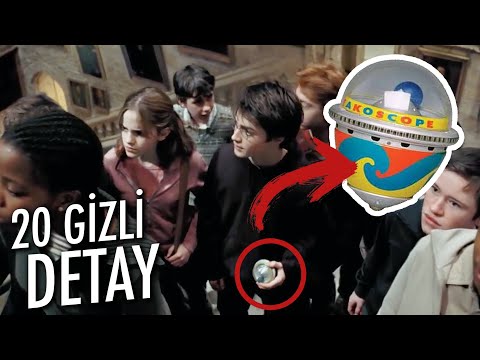 20 GİZLİ
DETAY

AKOSCOPE